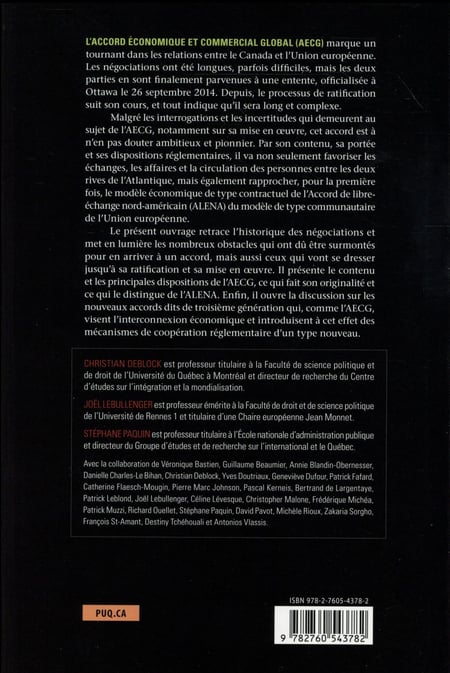 L'ACCORD ÉCONOMIQUE ET COMMERCIAL GLOBAL (AECG) marque un tournant dans les relations entre le Canada et l'Union européenne. Les négociations ont été longues, parfois difficiles, mais les deux parties en sont finalement parvenues à une entente, officialisée à Ottawa le 26 septembre 2014. Depuis, le processus de ratification suit son cours, et tout indique qu'il sera long et complexe.

Malgré les interrogations et les incertitudes qui demeurent au sujet de l'AECG, notamment sur sa mise en œuvre, cet accord est à n'en pas douter ambitieux et pionnier. Par son contenu, sa portée et ses dispositions réglementaires, il va non seulement favoriser les échanges, les affaires et la circulation des personnes entre les deux rives de l'Atlantique, mais également rapprocher, pour la première fois, le modèle économique de type contractuel de l'Accord de libre-échange nord-américain (ALENA) du modèle de type communautaire de l'Union européenne.

Le présent ouvrage retrace l'historique des négociations et met en lumière les nombreux obstacles qui ont dû être surmontés pour en arriver à un accord, mais aussi ceux qui vont se dresser jusqu'à sa ratification et sa mise en œuvre. Il présente le contenu et les principales dispositions de l'AECG, ce qui fait son originalité et ce qui le distingue de l'ALENA. Enfin, il ouvre la discussion sur les nouveaux accords dits de troisième génération qui, comme l'AECG, visent l'interconnexion économique et introduisent à cet effet des mécanismes de coopération réglementaire d'un type nouveau.

CHRISTIAN DEBLOCK est professeur titulaire à la Faculté de science politique et de droit de l'Université du Québec à Montréal et directeur de recherche du Centre d'études sur l'intégration et la mondialisation.

JOËL LEBULLENGER est professeur émérite à la Faculté de droit et de science politique de l'Université de Rennes 1 et titulaire d'une Chaire européenne Jean Monnet.

STÉPHANE PAQUIN est professeur titulaire à l'École nationale d'administration publique et directeur du Groupe d'études et de recherche sur l'international et le Québec.

Avec la collaboration de Véronique Bastien, Guillaume Beaumier, Annie Blandin-Obernesser, Danielle Charles-Le Bihan, Christian Deblock, Yves Doutriaux, Geneviève Dufour, Patrick Fafard, Catherine Flaesch-Mougin, Pierre Marc Johnson, Pascal Kerneis, Bertrand de Largentaye, Patrick Leblond, Joël Lebullenger, Céline Lévesque, Christopher Malone, Frédérique Michéa, Patrick Muzzi, Richard Ouellet, Stéphane Paquin, David Pavot, Michèle Rioux, Zakaria Sorgho, François St-Amant, Destiny Tchéhouali et Antonios Vlassis.

PUQ.CA

ISBN 978-2-7605-4378-2

9 782760 543782